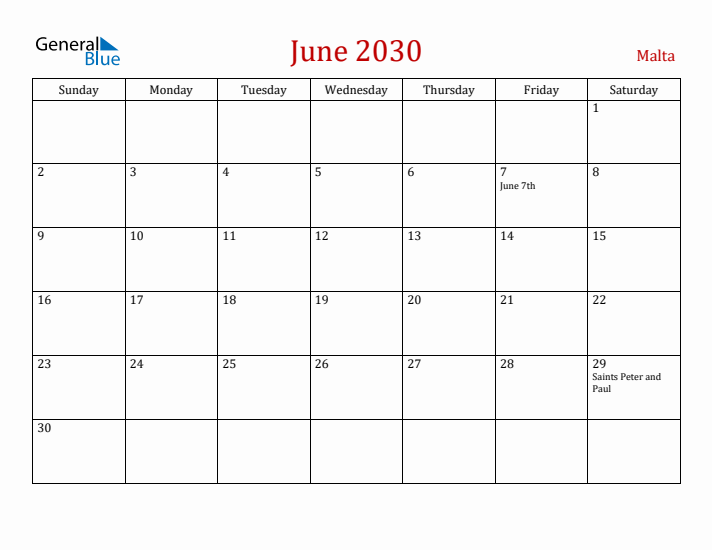 General Blue

June 2030

Malta

| Sunday | Monday | Tuesday | Wednesday | Thursday | Friday | Saturday |
|---|---|---|---|---|---|---|
| | | | | | | 1 |
| 2 | 3 | 4 | 5 | 6 | 7 June 7th | 8 |
| 9 | 10 | 11 | 12 | 13 | 14 | 15 |
| 16 | 17 | 18 | 19 | 20 | 21 | 22 |
| 23 | 24 | 25 | 26 | 27 | 28 | 29 Saints Peter and Paul |
| 30 | | | | | | |